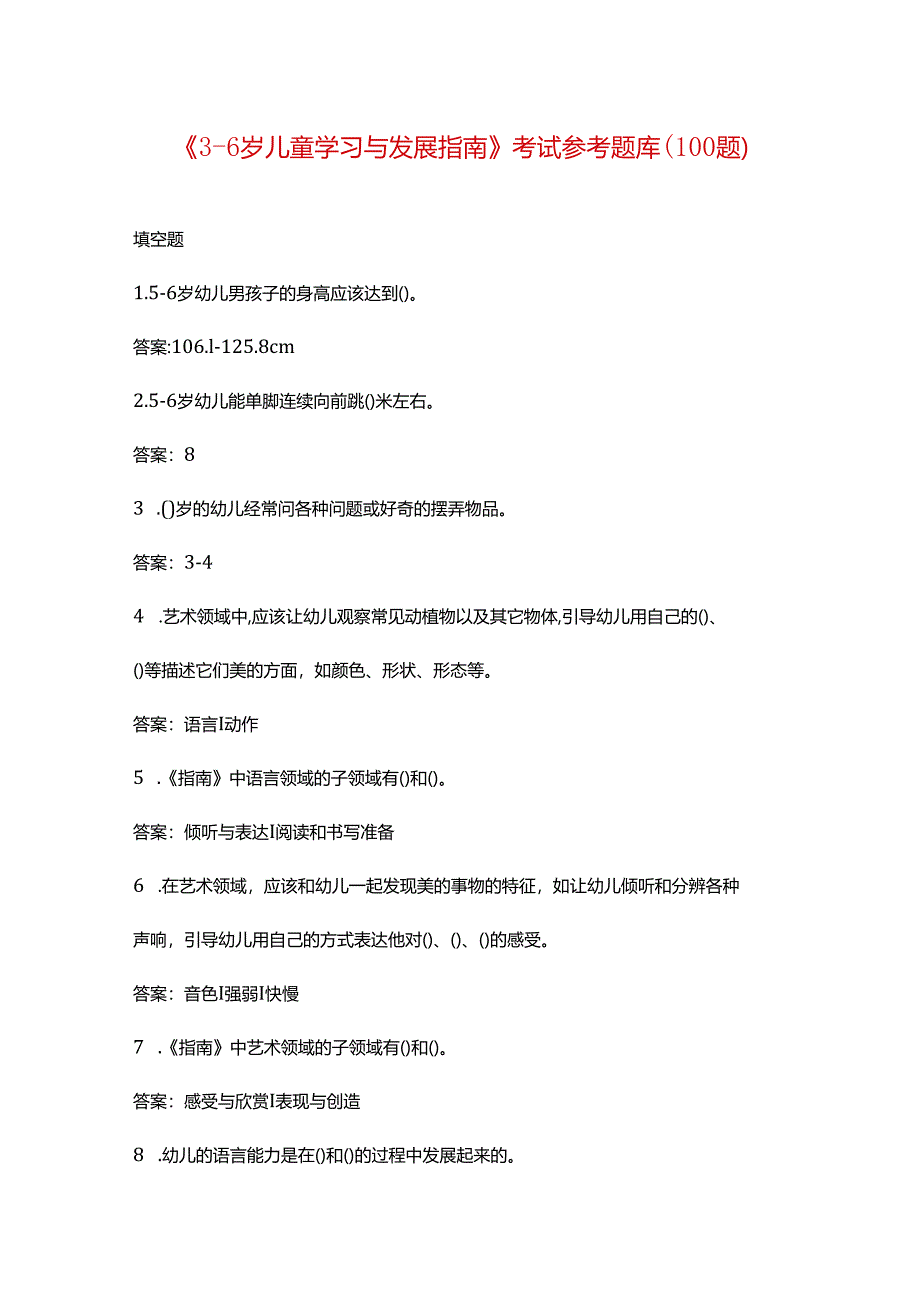 《3-6岁儿童学习与发展指南》考试参考题库(100题)

填空题

1.5-6岁幼儿男孩子的身高应该达到()。

答案:106.l-125.8cm

2.5-6岁幼儿能单脚连续向前跳()米左右。

答案：8

3 .()岁的幼儿经常问各种问题或好奇的摆弄物品。

答案：3-4

4 .艺术领域中,应该让幼儿观察常见动植物以及其它物体,引导幼儿用自己的()、()等描述它们美的方面，如颜色、形状、形态等。

答案：语言I动作

5 .《指南》中语言领域的子领域有()和()。

答案：倾听与表达I阅读和书写准备

6 .在艺术领域，应该和幼儿一起发现美的事物的特征，如让幼儿倾听和分辨各种声响，引导幼儿用自己的方式表达他对()、()、()的感受。

答案：音色I强弱I快慢

7 .《指南》中艺术领域的子领域有()和()。

答案：感受与欣赏I表现与创造

8 .幼儿的语言能力是在()和()的过程中发展起来的。